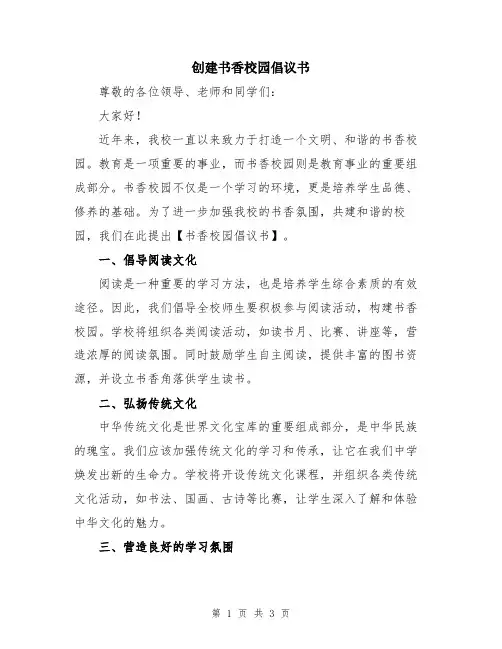 创建书香校园倡议书

尊敬的各位领导、老师和同学们：

大家好！

近年来，我校一直以来致力于打造一个文明、和谐的书香校园。教育是一项重要的事业，而书香校园则是教育事业的重要组成部分。书香校园不仅是一个学习的环境，更是培养学生品德、修养的基础。为了进一步加强我校的书香氛围，共建和谐的校园，我们在此提出【书香校园倡议书】。

一、倡导阅读文化

阅读是一种重要的学习方法，也是培养学生综合素质的有效途径。因此，我们倡导全校师生要积极参与阅读活动，构建书香校园。学校将组织各类阅读活动，如读书月、比赛、讲座等，营造浓厚的阅读氛围。同时鼓励学生自主阅读，提供丰富的图书资源，并设立书香角落供学生读书。

二、弘扬传统文化

中华传统文化是世界文化宝库的重要组成部分，是中华民族的瑰宝。我们应该加强传统文化的学习和传承，让它在我们中学焕发出新的生命力。学校将开设传统文化课程，并组织各类传统文化活动，如书法、国画、古诗等比赛，让学生深入了解和体验中华文化的魅力。

三、营造良好的学习氛围

第 1 页 共 3 页